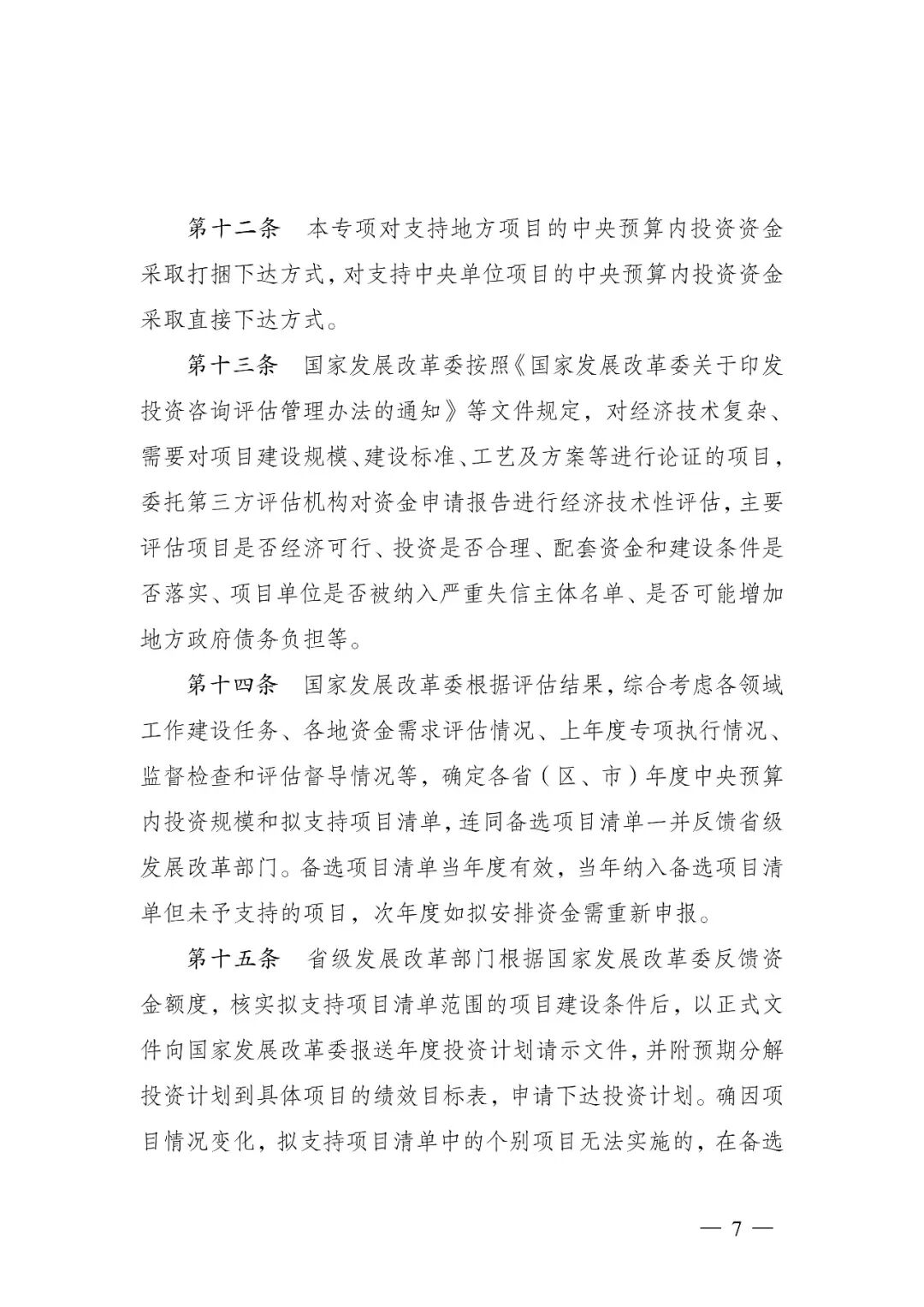 第十二条　本专项对支持地方项目的中央预算内投资资金采取打捆下达方式，对支持中央单位项目的中央预算内投资资金采取直接下达方式。

第十三条　国家发展改革委按照《国家发展改革委关于印发投资咨询评估管理办法的通知》等文件规定，对经济技术复杂、需要对项目建设规模、建设标准、工艺及方案等进行论证的项目，委托第三方评估机构对资金申请报告进行经济技术性评估，主要评估项目是否经济可行、投资是否合理、配套资金和建设条件是否落实、项目单位是否被纳入严重失信主体名单、是否可能增加地方政府债务负担等。

第十四条　国家发展改革委根据评估结果，综合考虑各领域工作建设任务、各地资金需求评估情况、上年度专项执行情况、监督检查和评估督导情况等，确定各省（区、市）年度中央预算内投资规模和拟支持项目清单，连同备选项目清单一并反馈省级发展改革部门。备选项目清单当年度有效，当年纳入备选项目清单但未予支持的项目，次年度如拟安排资金需重新申报。

第十五条　省级发展改革部门根据国家发展改革委反馈资金额度，核实拟支持项目清单范围的项目建设条件后，以正式文件向国家发展改革委报送年度投资计划请示文件，并附预期分解投资计划到具体项目的绩效目标表，申请下达投资计划。确因项目情况变化，拟支持项目清单中的个别项目无法实施的，在备选

— 7 —